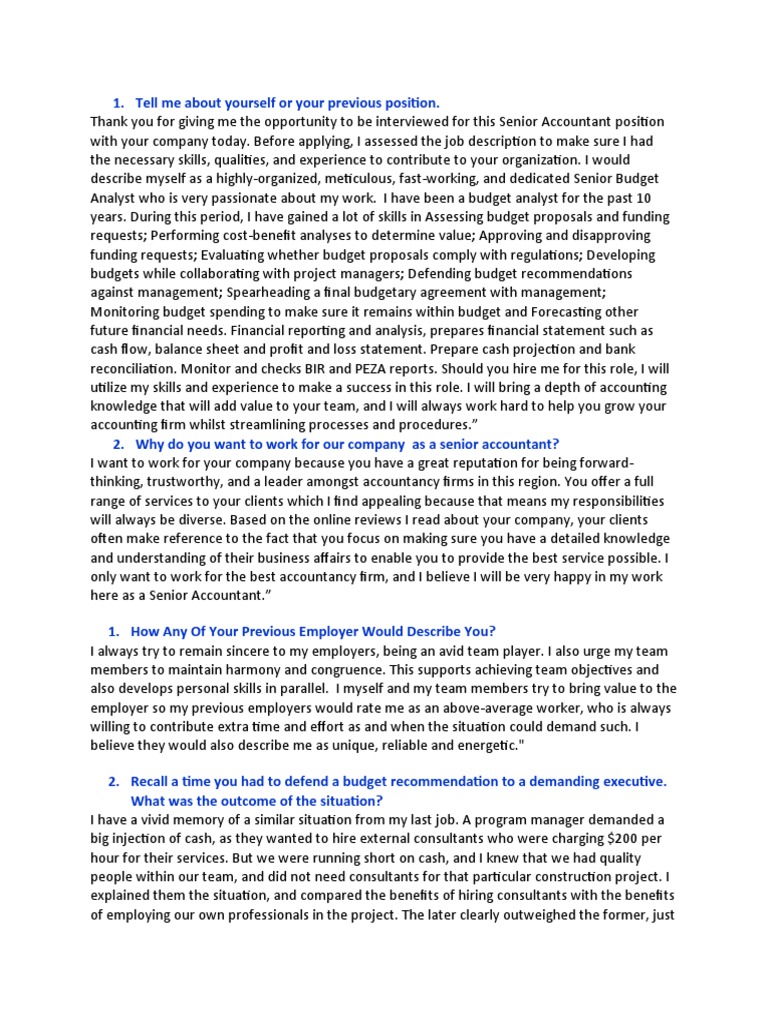 1. Tell me about yourself or your previous position.

Thank you for giving me the opportunity to be interviewed for this Senior Accountant position with your company today. Before applying, I assessed the job description to make sure I had the necessary skills, qualities, and experience to contribute to your organization. I would describe myself as a highly-organized, meticulous, fast-working, and dedicated Senior Budget Analyst who is very passionate about my work. I have been a budget analyst for the past 10 years. During this period, I have gained a lot of skills in Assessing budget proposals and funding requests; Performing cost-benefit analyses to determine value; Approving and disapproving funding requests; Evaluating whether budget proposals comply with regulations; Developing budgets while collaborating with project managers; Defending budget recommendations against management; Spearheading a final budgetary agreement with management; Monitoring budget spending to make sure it remains within budget and Forecasting other future financial needs. Financial reporting and analysis, prepares financial statement such as cash flow, balance sheet and profit and loss statement. Prepare cash projection and bank reconciliation. Monitor and checks BIR and PEZA reports. Should you hire me for this role, I will utilize my skills and experience to make a success in this role. I will bring a depth of accounting knowledge that will add value to your team, and I will always work hard to help you grow your accounting firm whilst streamlining processes and procedures."

2. Why do you want to work for our company as a senior accountant?

I want to work for your company because you have a great reputation for being forward-thinking, trustworthy, and a leader amongst accountancy firms in this region. You offer a full range of services to your clients which I find appealing because that means my responsibilities will always be diverse. Based on the online reviews I read about your company, your clients often make reference to the fact that you focus on making sure you have a detailed knowledge and understanding of their business affairs to enable you to provide the best service possible. I only want to work for the best accountancy firm, and I believe I will be very happy in my work here as a Senior Accountant."

1. How Any Of Your Previous Employer Would Describe You?

I always try to remain sincere to my employers, being an avid team player. I also urge my team members to maintain harmony and congruence. This supports achieving team objectives and also develops personal skills in parallel. I myself and my team members try to bring value to the employer so my previous employers would rate me as an above-average worker, who is always willing to contribute extra time and effort as and when the situation could demand such. I believe they would also describe me as unique, reliable and energetic."

2. Recall a time you had to defend a budget recommendation to a demanding executive. What was the outcome of the situation?

I have a vivid memory of a similar situation from my last job. A program manager demanded a big injection of cash, as they wanted to hire external consultants who were charging $200 per hour for their services. But we were running short on cash, and I knew that we had quality people within our team, and did not need consultants for that particular construction project. I explained them the situation, and compared the benefits of hiring consultants with the benefits of employing our own professionals in the project. The later clearly outweighed the former, just